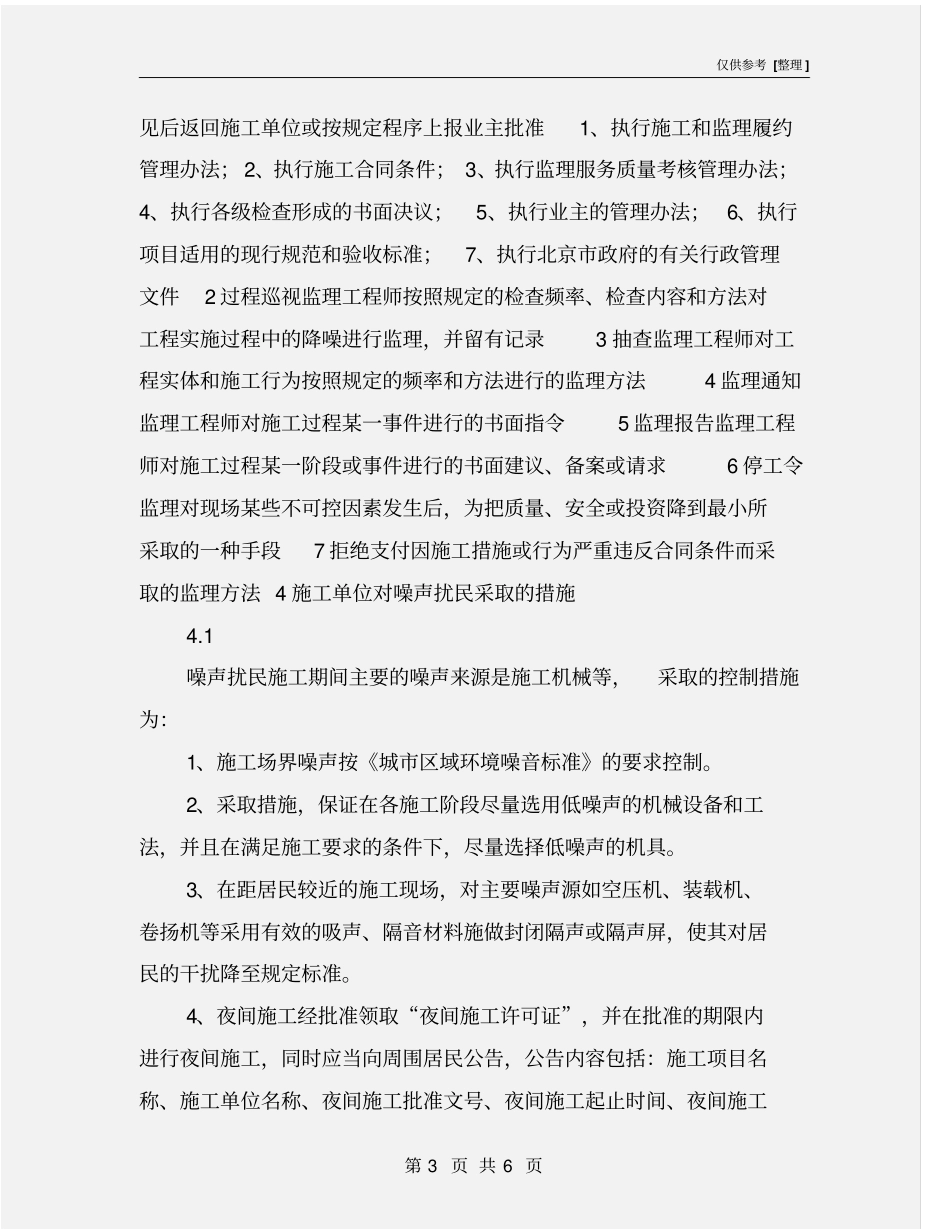 仅供参考 [整理]

见后返回施工单位或按规定程序上报业主批准 1、执行施工和监理履约管理办法; 2、执行施工合同条件; 3、执行监理服务质量考核管理办法; 4、执行各级检查形成的书面决议; 5、执行业主的管理办法; 6、执行项目适用的现行规范和验收标准; 7、执行北京市政府的有关行政管理文件 2 过程巡视监理工程师按照规定的检查频率、检查内容和方法对工程实施过程中的降噪进行监理，并留有记录 3 抽查监理工程师对工程实体和施工行为按照规定的频率和方法进行的监理方法 4 监理通知监理工程师对施工过程某一事件进行的书面指令 5 监理报告监理工程师对施工过程某一阶段或事件进行的书面建议、备案或请求 6 停工令监理对现场某些不可控因素发生后，为把质量、安全或投资降到最小所采取的一种手段 7 拒绝支付因施工措施或行为严重违反合同条件而采取的监理方法 4 施工单位对噪声扰民采取的措施

4.1

噪声扰民施工期间主要的噪声来源是施工机械等， 采取的控制措施为:

1、施工场界噪声按《城市区域环境噪音标准》的要求控制。

2、采取措施，保证在各施工阶段尽量选用低噪声的机械设备和工法，并且在满足施工要求的条件下，尽量选择低噪声的机具。

3、在距居民较近的施工现场，对主要噪声源如空压机、装载机、卷扬机等采用有效的吸声、隔音材料施做封闭隔声或隔声屏，使其对居民的干扰降至规定标准。

4、夜间施工经批准领取“夜间施工许可证”，并在批准的期限内进行夜间施工，同时应当向周围居民公告，公告内容包括：施工项目名称、施工单位名称、夜间施工批准文号、夜间施工起止时间、夜间施工

第 3 页 共 6 页